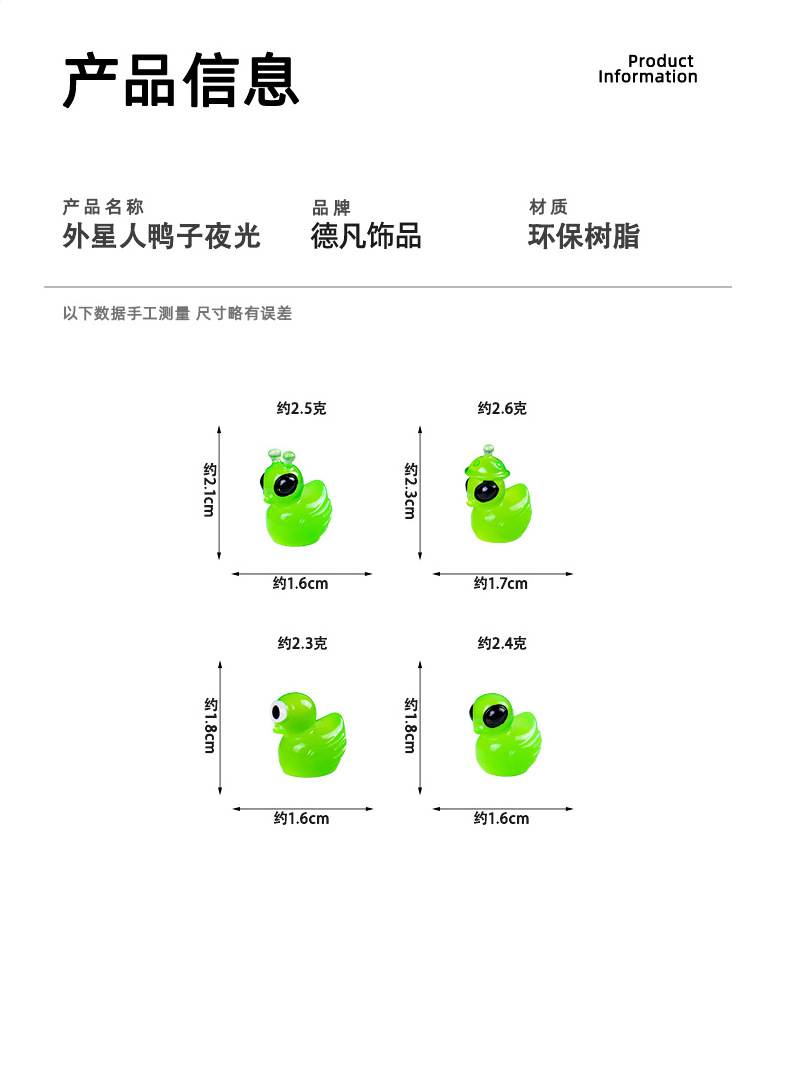 产品信息

Product Information

产品名称
外星人鸭子夜光

品牌
德凡饰品

材质
环保树脂

以下数据手工测量 尺寸略有误差

约2.5克
约2.1cm
约1.6cm

约2.6克
约2.3cm
约1.7cm

约2.3克
约1.8cm
约1.6cm

约2.4克
约1.8cm
约1.6cm